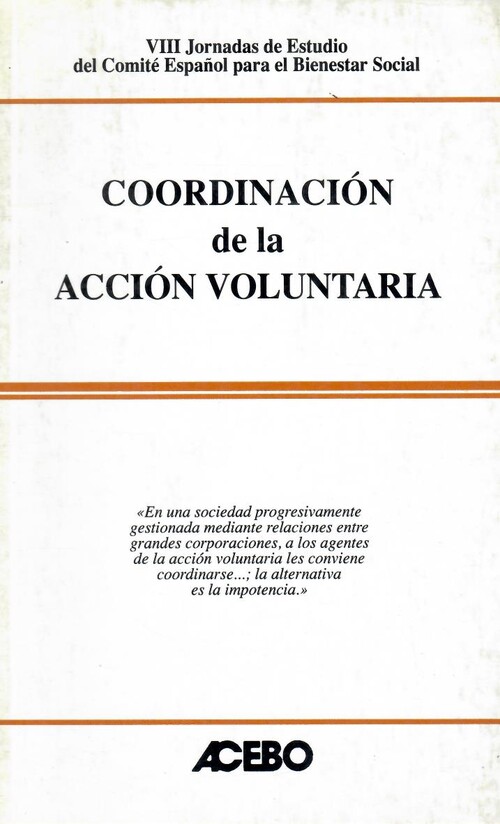 VIII Jornadas de Estudio
del Comité Español para el Bienestar Social

COORDINACIÓN
de la
ACCIÓN VOLUNTARIA

«En una sociedad progresivamente gestionada mediante relaciones entre grandes corporaciones, a los agentes de la acción voluntaria les conviene coordinarse...; la alternativa es la impotencia.»

ACEBO